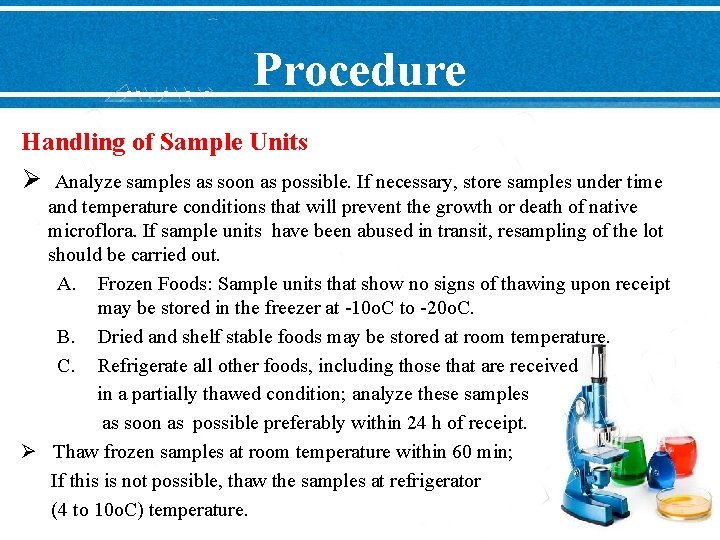 Procedure

Handling of Sample Units

➢ Analyze samples as soon as possible. If necessary, store samples under time and temperature conditions that will prevent the growth or death of native microflora. If sample units have been abused in transit, resampling of the lot should be carried out.

A. Frozen Foods: Sample units that show no signs of thawing upon receipt may be stored in the freezer at -10oC to -20oC.

B. Dried and shelf stable foods may be stored at room temperature.

C. Refrigerate all other foods, including those that are received in a partially thawed condition; analyze these samples as soon as possible preferably within 24 h of receipt.

➢ Thaw frozen samples at room temperature within 60 min; If this is not possible, thaw the samples at refrigerator (4 to 10oC) temperature.